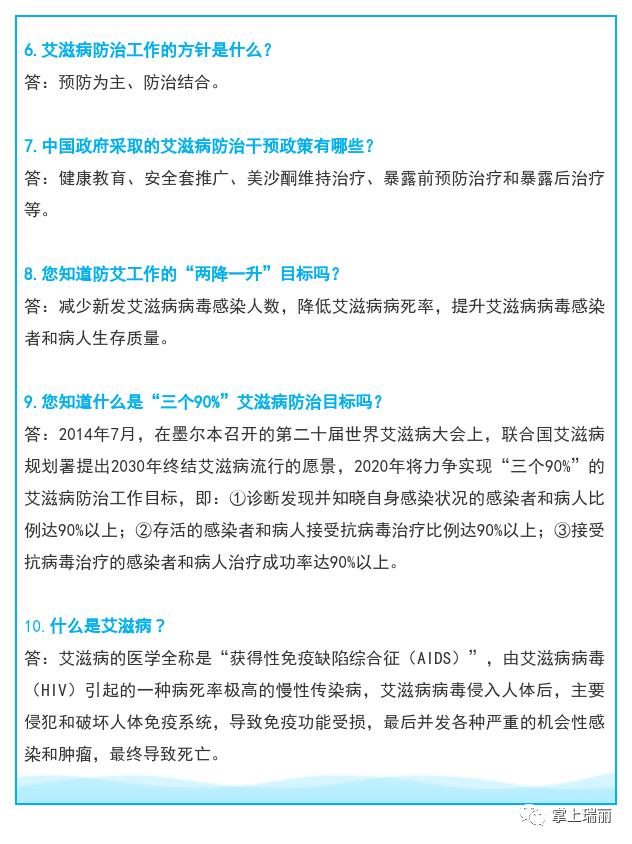 6. 艾滋病防治工作的方针是什么？
答：预防为主、防治结合。

7. 中国政府采取的艾滋病防治干预政策有哪些？
答：健康教育、安全套推广、美沙酮维持治疗、暴露前预防治疗和暴露后治疗等。

8. 您知道防艾工作的“两降一升”目标吗？
答：减少新发艾滋病病毒感染人数，降低艾滋病病死率，提升艾滋病病毒感染者和病人生存质量。

9. 您知道什么是“三个90%”艾滋病防治目标吗？
答：2014年7月，在墨尔本召开的第二十届世界艾滋病大会上，联合国艾滋病规划署提出2030年终结艾滋病流行的愿景，2020年将力争实现“三个90%”的艾滋病防治工作目标，即：①诊断发现并知晓自身感染状况的感染者和病人比例达90%以上；②存活的感染者和病人接受抗病毒治疗比例达90%以上；③接受抗病毒治疗的感染者和病人治疗成功率达90%以上。

10. 什么是艾滋病？
答：艾滋病的医学全称是“获得性免疫缺陷综合征（AIDS）”，由艾滋病病毒（HIV）引起的一种病死率极高的慢性传染病，艾滋病病毒侵入人体后，主要侵犯和破坏人体免疫系统，导致免疫功能受损，最后并发各种严重的机会性感染和肿瘤，最终导致死亡。

掌上瑞丽